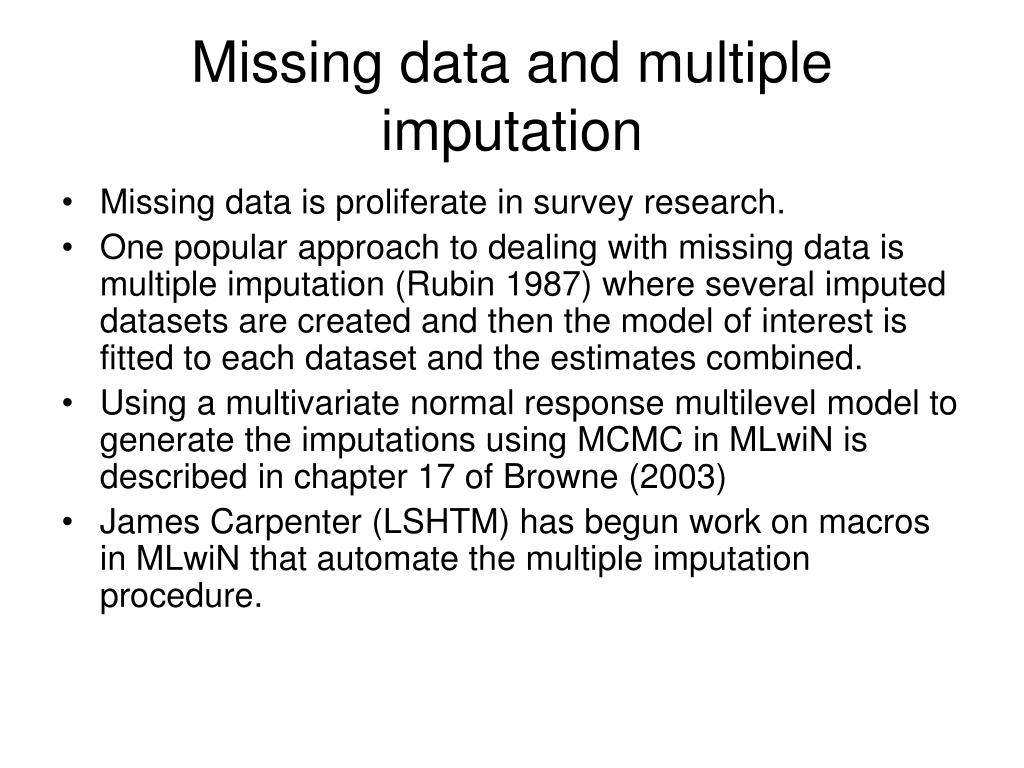 Missing data and multiple imputation

• Missing data is proliferate in survey research.
• One popular approach to dealing with missing data is multiple imputation (Rubin 1987) where several imputed datasets are created and then the model of interest is fitted to each dataset and the estimates combined.
• Using a multivariate normal response multilevel model to generate the imputations using MCMC in MLwiN is described in chapter 17 of Browne (2003)
• James Carpenter (LSHTM) has begun work on macros in MLwiN that automate the multiple imputation procedure.